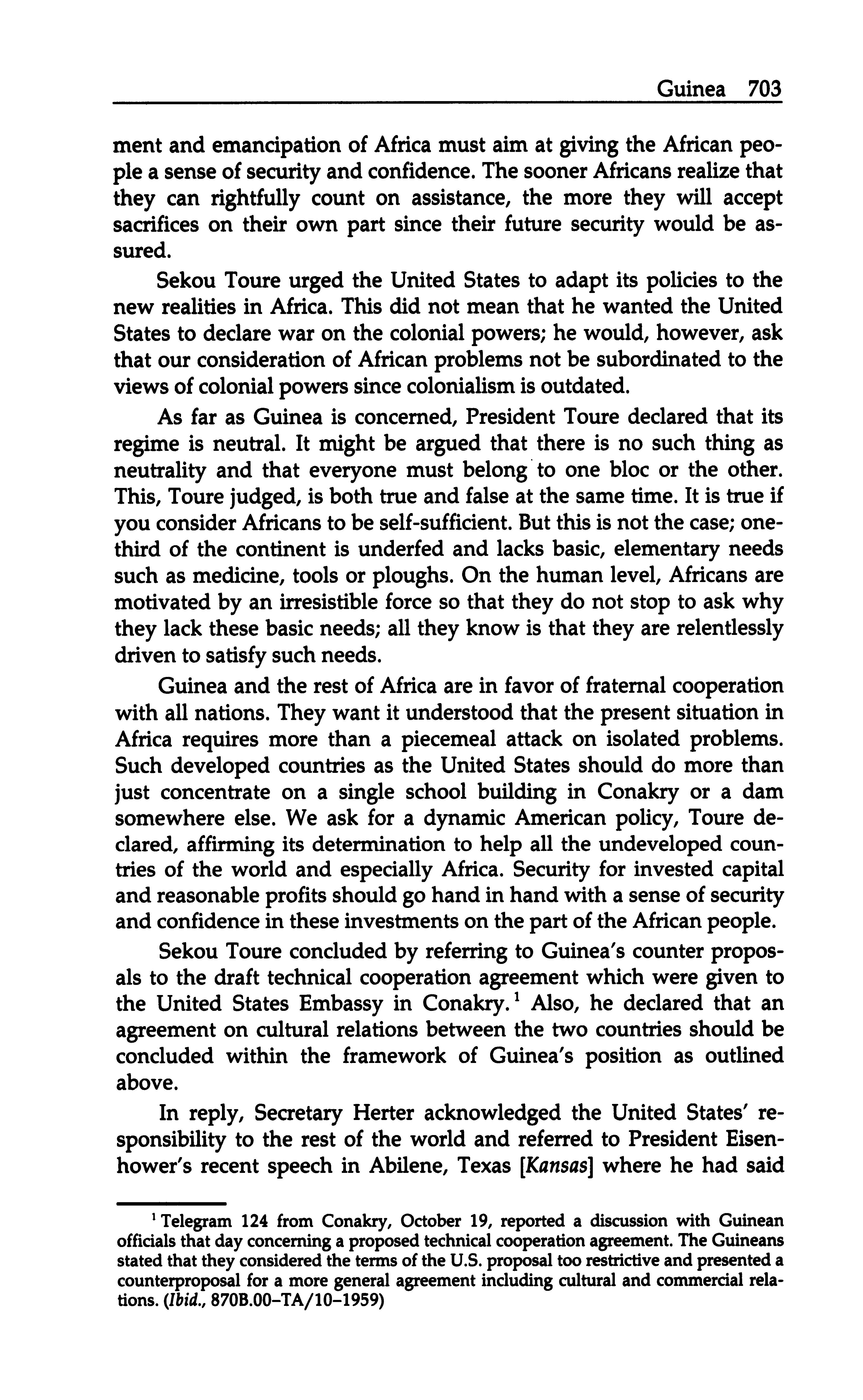 Guinea 703

ment and emancipation of Africa must aim at giving the African people a sense of security and confidence. The sooner Africans realize that they can rightfully count on assistance, the more they will accept sacrifices on their own part since their future security would be assured.

Sekou Toure urged the United States to adapt its policies to the new realities in Africa. This did not mean that he wanted the United States to declare war on the colonial powers; he would, however, ask that our consideration of African problems not be subordinated to the views of colonial powers since colonialism is outdated.

As far as Guinea is concerned, President Toure declared that its regime is neutral. It might be argued that there is no such thing as neutrality and that everyone must belong to one bloc or the other. This, Toure judged, is both true and false at the same time. It is true if you consider Africans to be self-sufficient. But this is not the case; one-third of the continent is underfed and lacks basic, elementary needs such as medicine, tools or ploughs. On the human level, Africans are motivated by an irresistible force so that they do not stop to ask why they lack these basic needs; all they know is that they are relentlessly driven to satisfy such needs.

Guinea and the rest of Africa are in favor of fraternal cooperation with all nations. They want it understood that the present situation in Africa requires more than a piecemeal attack on isolated problems. Such developed countries as the United States should do more than just concentrate on a single school building in Conakry or a dam somewhere else. We ask for a dynamic American policy, Toure declared, affirming its determination to help all the undeveloped countries of the world and especially Africa. Security for invested capital and reasonable profits should go hand in hand with a sense of security and confidence in these investments on the part of the African people.

Sekou Toure concluded by referring to Guinea's counter proposals to the draft technical cooperation agreement which were given to the United States Embassy in Conakry.$^1$ Also, he declared that an agreement on cultural relations between the two countries should be concluded within the framework of Guinea's position as outlined above.

In reply, Secretary Herter acknowledged the United States' responsibility to the rest of the world and referred to President Eisenhower's recent speech in Abilene, Texas [Kansas] where he had said

$^1$ Telegram 124 from Conakry, October 19, reported a discussion with Guinean officials that day concerning a proposed technical cooperation agreement. The Guineans stated that they considered the terms of the U.S. proposal too restrictive and presented a counterproposal for a more general agreement including cultural and commercial relations. (Ibid., 870B.00–TA/10–1959)